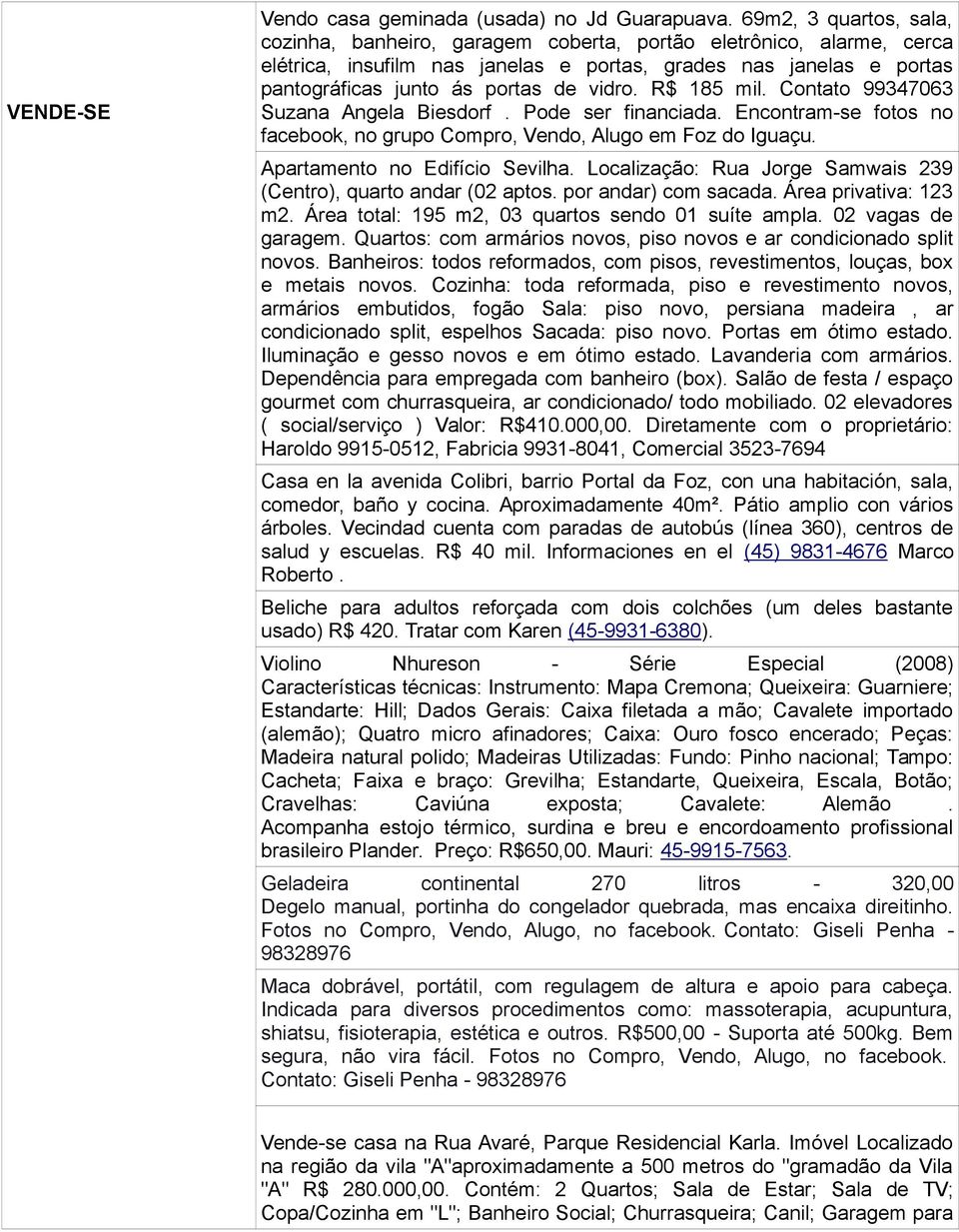 VENDE-SE

Vendo casa geminada (usada) no Jd Guarapuava. 69m2, 3 quartos, sala, cozinha, banheiro, garagem coberta, portão eletrônico, alarme, cerca elétrica, insufilm nas janelas e portas, grades nas janelas e portas pantográficas junto ás portas de vidro. R$ 185 mil. Contato 99347063 Suzana Angela Biesdorf . Pode ser financiada. Encontram-se fotos no facebook, no grupo Compro, Vendo, Alugo em Foz do Iguaçu.

Apartamento no Edifício Sevilha. Localização: Rua Jorge Samwais 239 (Centro), quarto andar (02 aptos. por andar) com sacada. Área privativa: 123 m2. Área total: 195 m2, 03 quartos sendo 01 suíte ampla. 02 vagas de garagem. Quartos: com armários novos, piso novos e ar condicionado split novos. Banheiros: todos reformados, com pisos, revestimentos, louças, box e metais novos. Cozinha: toda reformada, piso e revestimento novos, armários embutidos, fogão Sala: piso novo, persiana madeira , ar condicionado split, espelhos Sacada: piso novo. Portas em ótimo estado. Iluminação e gesso novos e em ótimo estado. Lavanderia com armários. Dependência para empregada com banheiro (box). Salão de festa / espaço gourmet com churrasqueira, ar condicionado/ todo mobiliado. 02 elevadores ( social/serviço ) Valor: R$410.000,00. Diretamente com o proprietário: Haroldo 9915-0512, Fabricia 9931-8041, Comercial 3523-7694

Casa en la avenida Colibri, barrio Portal da Foz, con una habitación, sala, comedor, baño y cocina. Aproximadamente 40m². Pátio amplio con vários árboles. Vecindad cuenta com paradas de autobús (línea 360), centros de salud y escuelas. R$ 40 mil. Informaciones en el (45) 9831-4676 Marco Roberto .

Beliche para adultos reforçada com dois colchões (um deles bastante usado) R$ 420. Tratar com Karen (45-9931-6380).

Violino Nhureson - Série Especial (2008) Características técnicas: Instrumento: Mapa Cremona; Queixeira: Guarniere; Estandarte: Hill; Dados Gerais: Caixa filetada a mão; Cavalete importado (alemão); Quatro micro afinadores; Caixa: Ouro fosco encerado; Peças: Madeira natural polido; Madeiras Utilizadas: Fundo: Pinho nacional; Tampo: Cacheta; Faixa e braço: Grevilha; Estandarte, Queixeira, Escala, Botão; Cravelhas: Caviúna exposta; Cavalete: Alemão . Acompanha estojo térmico, surdina e breu e encordoamento profissional brasileiro Plander. Preço: R$650,00. Mauri: 45-9915-7563.

Geladeira continental 270 litros - 320,00 Degelo manual, portinha do congelador quebrada, mas encaixa direitinho. Fotos no Compro, Vendo, Alugo, no facebook. Contato: Giseli Penha - 98328976

Maca dobrável, portátil, com regulagem de altura e apoio para cabeça. Indicada para diversos procedimentos como: massoterapia, acupuntura, shiatsu, fisioterapia, estética e outros. R$500,00 - Suporta até 500kg. Bem segura, não vira fácil. Fotos no Compro, Vendo, Alugo, no facebook. Contato: Giseli Penha - 98328976

Vende-se casa na Rua Avaré, Parque Residencial Karla. Imóvel Localizado na região da vila "A"aproximadamente a 500 metros do "gramadão da Vila "A" R$ 280.000,00. Contém: 2 Quartos; Sala de Estar; Sala de TV; Copa/Cozinha em "L"; Banheiro Social; Churrasqueira; Canil; Garagem para